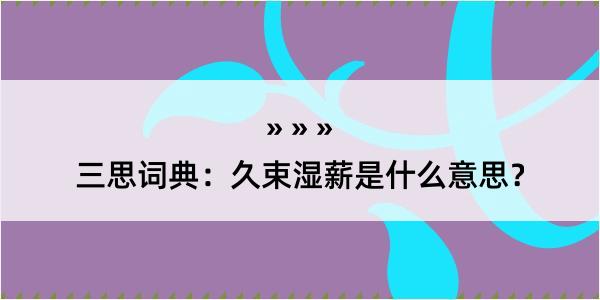 » » »

三思词典：久束湿薪是什么意思？